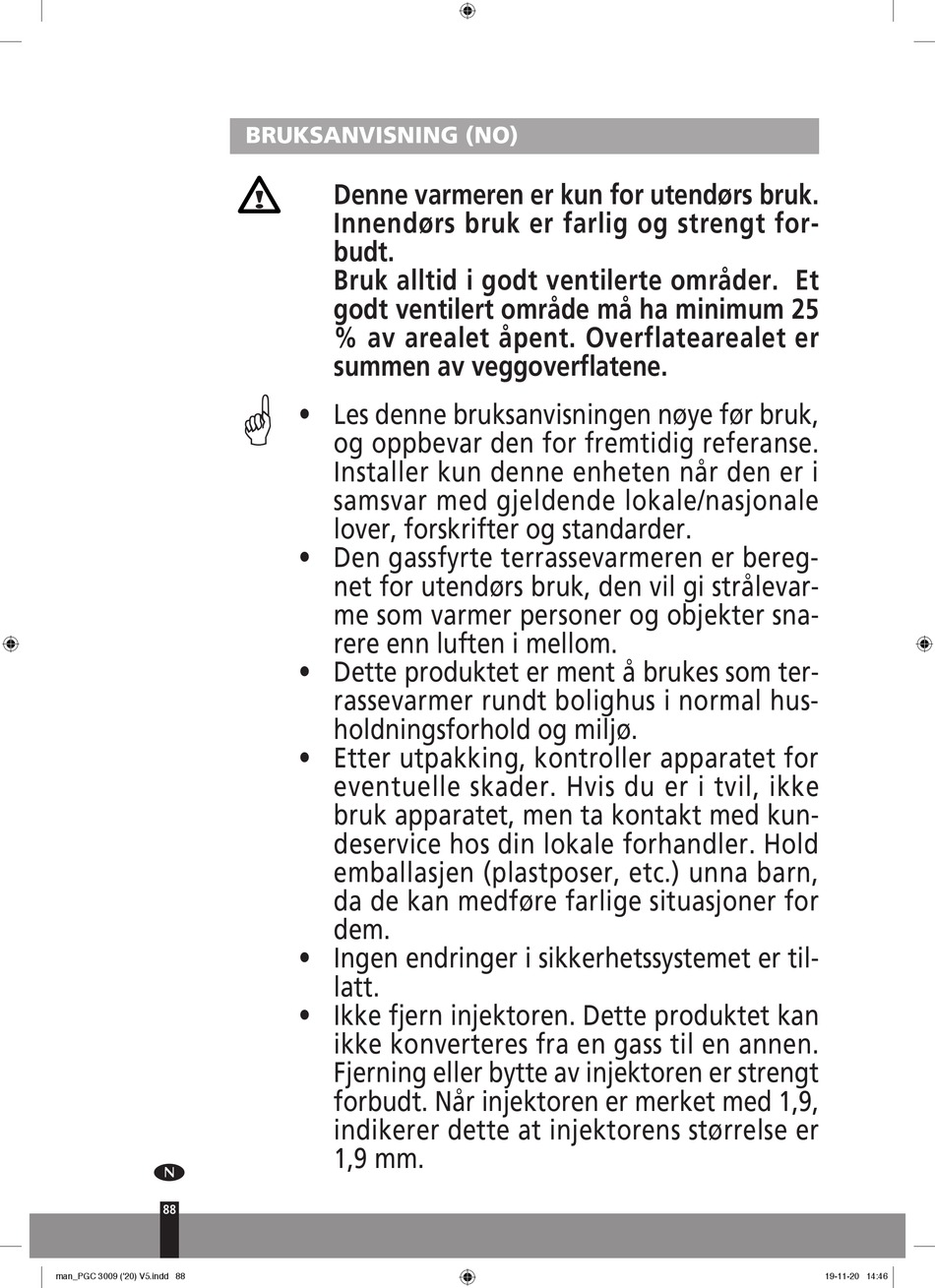 BRUKSANVISNING (NO)

Denne varmeren er kun for utendørs bruk. Innendørs bruk er farlig og strengt forbudt.
Bruk alltid i godt ventilerte områder. Et godt ventilert område må ha minimum 25 % av arealet åpent. Overflatearealet er summen av veggoverflatene.

• Les denne bruksanvisningen nøye før bruk, og oppbevar den for fremtidig referanse. Installer kun denne enheten når den er i samsvar med gjeldende lokale/nasjonale lover, forskrifter og standarder.
• Den gassfyrte terrassevarmeren er beregnet for utendørs bruk, den vil gi strålevarme som varmer personer og objekter snarere enn luften i mellom.
• Dette produktet er ment å brukes som terrassevarmer rundt bolighus i normal husholdningsforhold og miljø.
• Etter utpakking, kontroller apparatet for eventuelle skader. Hvis du er i tvil, ikke bruk apparatet, men ta kontakt med kundeservice hos din lokale forhandler. Hold emballasjen (plastposer, etc.) unna barn, da de kan medføre farlige situasjoner for dem.
• Ingen endringer i sikkerhetssystemet er tillatt.
• Ikke fjern injektoren. Dette produktet kan ikke konverteres fra en gass til en annen. Fjerning eller bytte av injektoren er strengt forbudt. Når injektoren er merket med 1,9, indikerer dette at injektorens størrelse er 1,9 mm.

N

88

man_PGC 3009 ('20) V5.indd 88 19-11-20 14:46